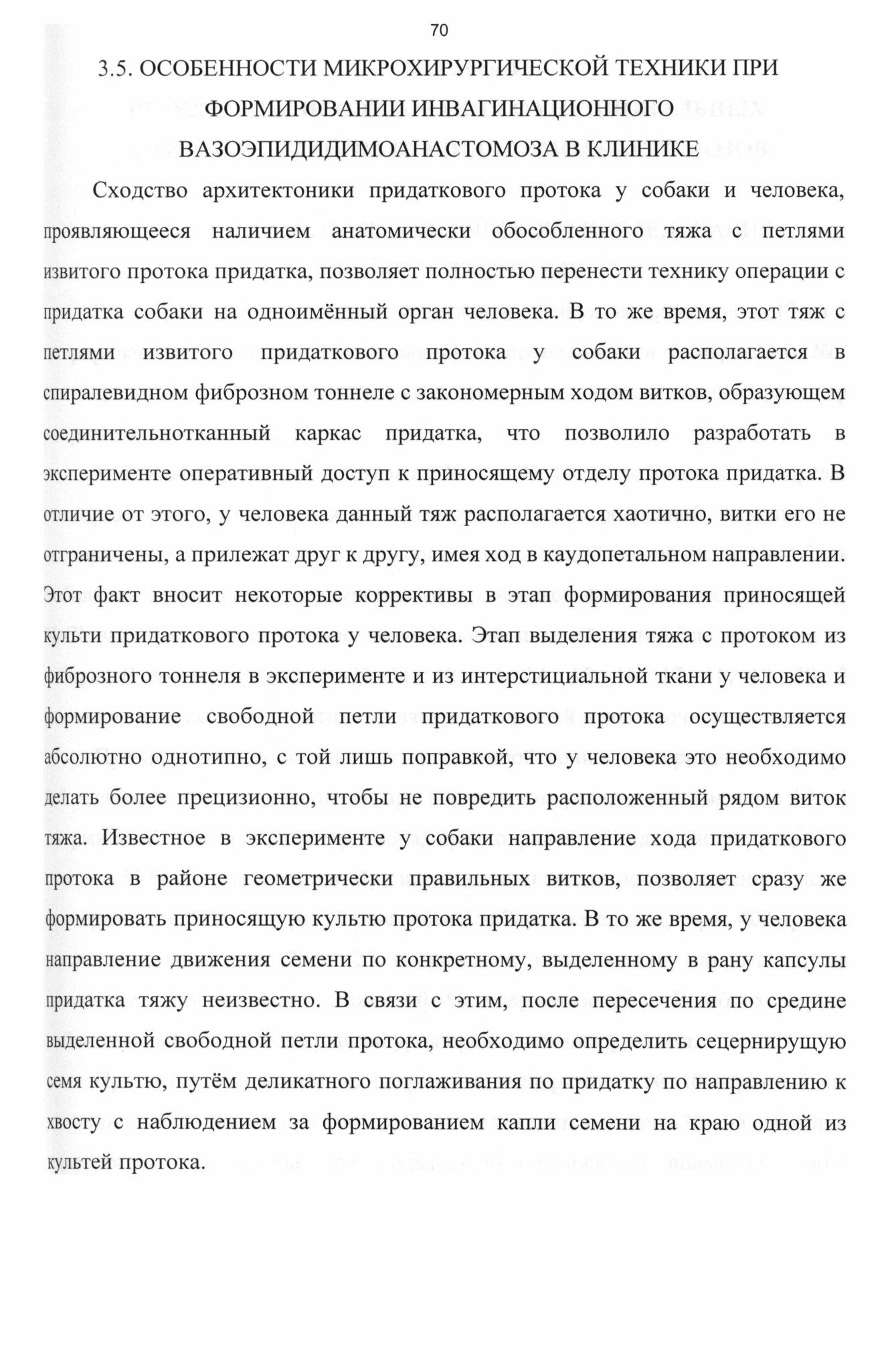 70

3.5. ОСОБЕННОСТИ МИКРОХИРУРГИЧЕСКОЙ ТЕХНИКИ ПРИ ФОРМИРОВАНИИ ИНВАГИНАЦИОННОГО ВАЗОЭПИДИДИМОАНАСТОМОЗА В КЛИНИКЕ

Сходство архитектоники придаткового протока у собаки и человека, проявляющееся наличием анатомически обособленного тяжа с петлями извитого протока придатка, позволяет полностью перенести технику операции с придатка собаки на одноимённый орган человека. В то же время, этот тяж с петлями извитого придаткового протока у собаки располагается в спиралевидном фиброзном тоннеле с закономерным ходом витков, образующем соединительнотканный каркас придатка, что позволило разработать в эксперименте оперативный доступ к приносящему отделу протока придатка. В отличие от этого, у человека данный тяж располагается хаотично, витки его не отграничены, а прилежат друг к другу, имея ход в каудопетальном направлении. Этот факт вносит некоторые коррективы в этап формирования приносящей культи придаткового протока у человека. Этап выделения тяжа с протоком из фиброзного тоннеля в эксперименте и из интерстициальной ткани у человека и формирование свободной петли придаткового протока осуществляется абсолютно однотипно, с той лишь поправкой, что у человека это необходимо делать более прецизионно, чтобы не повредить расположенный рядом виток тяжа. Известное в эксперименте у собаки направление хода придаткового протока в районе геометрически правильных витков, позволяет сразу же формировать приносящую культю протока придатка. В то же время, у человека направление движения семени по конкретному, выделенному в рану капсулы придатка тяжу неизвестно. В связи с этим, после пересечения по средине выделенной свободной петли протока, необходимо определить сецернирующую семя культю, путём деликатного поглаживания по придатку по направлению к хвосту с наблюдением за формированием капли семени на краю одной из культей протока.